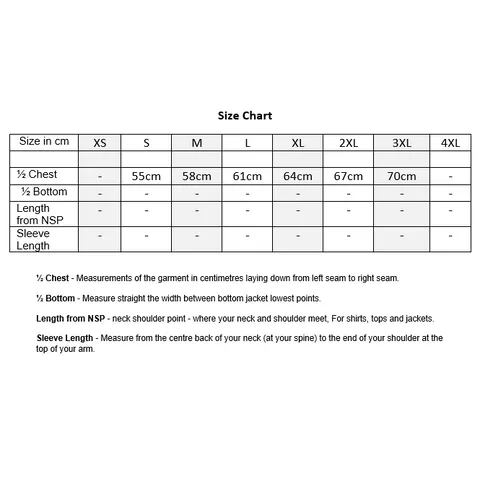 Size Chart

| Size in cm | XS | S | M | L | XL | 2XL | 3XL | 4XL |
|---|---|---|---|---|---|---|---|---|
| | | | | | | | | |
| ½ Chest | - | 55cm | 58cm | 61cm | 64cm | 67cm | 70cm | - |
| ½ Bottom | - | - | - | - | - | - | - | - |
| Length from NSP | - | - | - | - | - | - | - | - |
| Sleeve Length | - | - | - | - | - | - | - | - |

½ Chest - Measurements of the garment in centimetres laying down from left seam to right seam.

½ Bottom - Measure straight the width between bottom jacket lowest points.

Length from NSP - neck shoulder point - where your neck and shoulder meet, For shirts, tops and jackets.

Sleeve Length - Measure from the centre back of your neck (at your spine) to the end of your shoulder at the top of your arm.